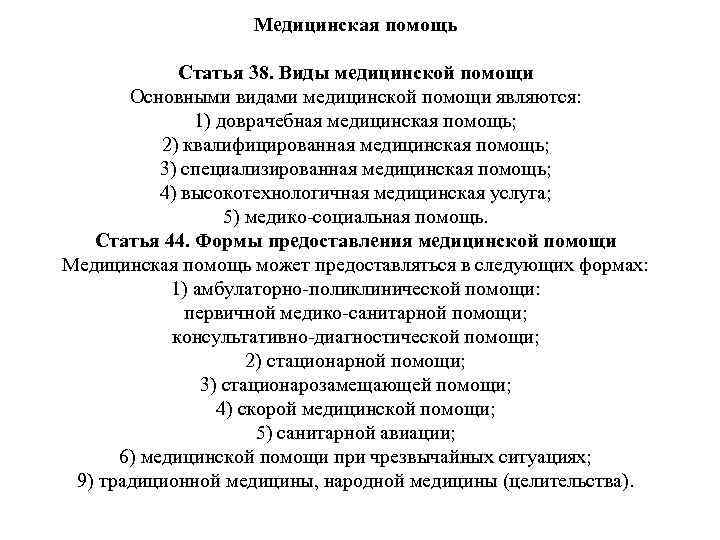 Медицинская помощь

Статья 38. Виды медицинской помощи
Основными видами медицинской помощи являются:
1) доврачебная медицинская помощь;
2) квалифицированная медицинская помощь;
3) специализированная медицинская помощь;
4) высокотехнологичная медицинская услуга;
5) медико-социальная помощь.
Статья 44. Формы предоставления медицинской помощи
Медицинская помощь может предоставляться в следующих формах:
1) амбулаторно-поликлинической помощи:
первичной медико-санитарной помощи;
консультативно-диагностической помощи;
2) стационарной помощи;
3) стационарозамещающей помощи;
4) скорой медицинской помощи;
5) санитарной авиации;
6) медицинской помощи при чрезвычайных ситуациях;
9) традиционной медицины, народной медицины (целительства).